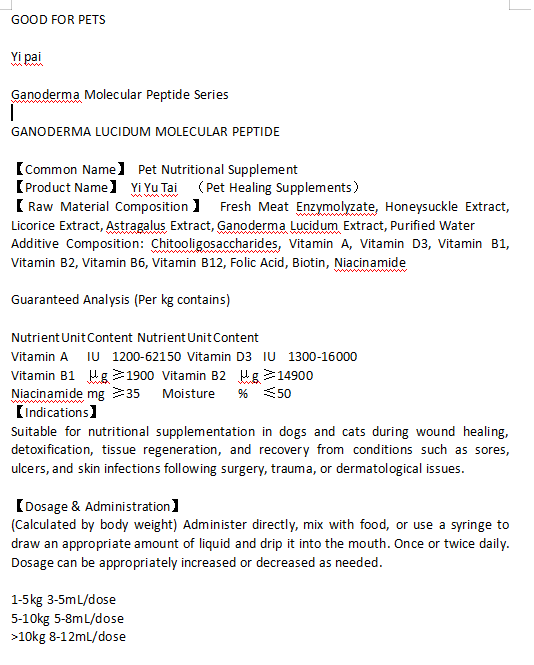 GOOD FOR PETS

Yi pai

Ganoderma Molecular Peptide Series

GANODERMA LUCIDUM MOLECULAR PEPTIDE

【Common Name】 Pet Nutritional Supplement
【Product Name】 Yi Yu Tai （Pet Healing Supplements）
【Raw Material Composition】 Fresh Meat Enzymolyzate, Honeysuckle Extract, Licorice Extract, Astragalus Extract, Ganoderma Lucidum Extract, Purified Water
Additive Composition: Chitooligosaccharides, Vitamin A, Vitamin D3, Vitamin B1, Vitamin B2, Vitamin B6, Vitamin B12, Folic Acid, Biotin, Niacinamide

Guaranteed Analysis (Per kg contains)

Nutrient Unit Content Nutrient Unit Content
Vitamin A IU 1200-62150 Vitamin D3 IU 1300-16000
Vitamin B1 μg ≥1900 Vitamin B2 μg ≥14900
Niacinamide mg ≥35 Moisture % ≤50
【Indications】
Suitable for nutritional supplementation in dogs and cats during wound healing, detoxification, tissue regeneration, and recovery from conditions such as sores, ulcers, and skin infections following surgery, trauma, or dermatological issues.

【Dosage & Administration】
(Calculated by body weight) Administer directly, mix with food, or use a syringe to draw an appropriate amount of liquid and drip it into the mouth. Once or twice daily. Dosage can be appropriately increased or decreased as needed.

1-5kg 3-5mL/dose
5-10kg 5-8mL/dose
>10kg 8-12mL/dose